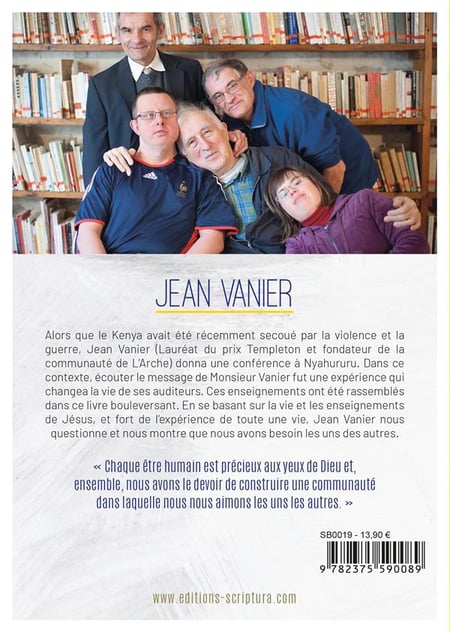 JEAN VANIER

Alors que le Kenya avait été récemment secoué par la violence et la guerre, Jean Vanier (Lauréat du prix Templeton et fondateur de la communauté de L'Arche) donna une conférence à Nyahururu. Dans ce contexte, écouter le message de Monsieur Vanier fut une expérience qui changea la vie de ses auditeurs. Ces enseignements ont été rassemblés dans ce livre bouleversant. En se basant sur la vie et les enseignements de Jésus, et fort de l'expérience de toute une vie, Jean Vanier nous questionne et nous montre que nous avons besoin les uns des autres.

« Chaque être humain est précieux aux yeux de Dieu et, ensemble, nous avons le devoir de construire une communauté dans laquelle nous nous aimons les uns les autres. »

SB0019 - 13,90 €

9 782375 590089

www.editions-scriptura.com